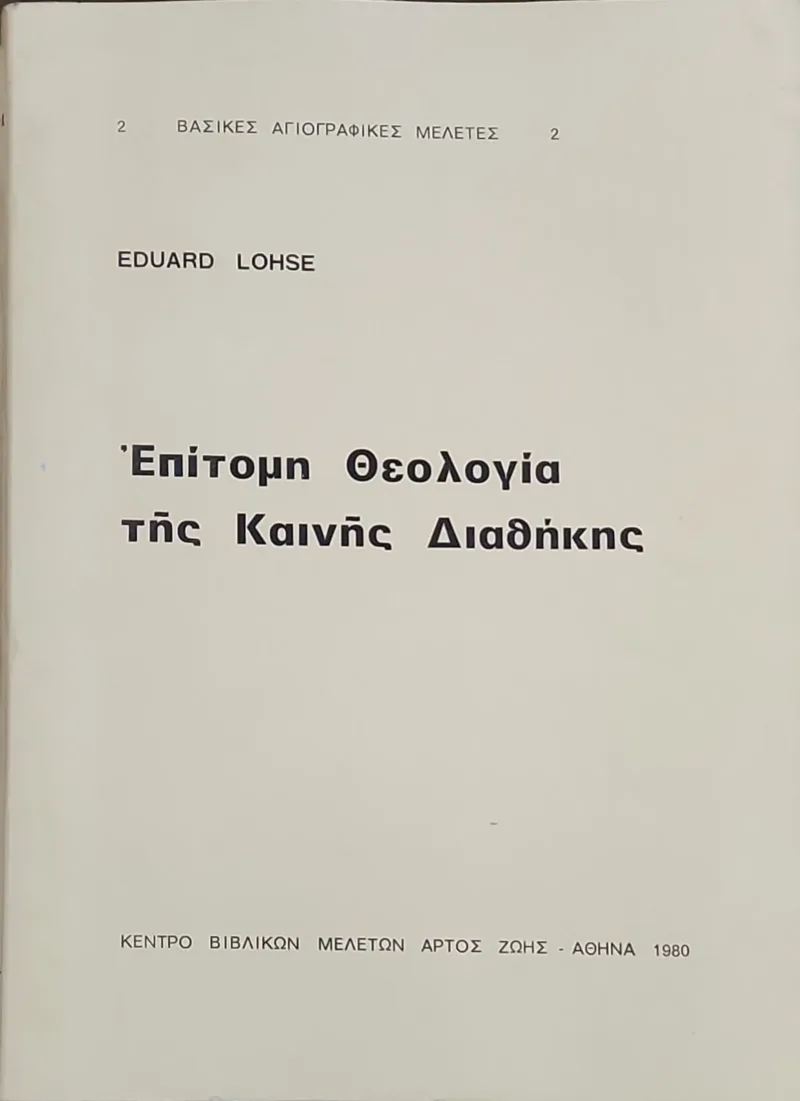 2 ΒΑΣΙΚΕΣ ΑΓΙΟΓΡΑΦΙΚΕΣ ΜΕΛΕΤΕΣ 2

EDUARD LOHSE

Ἐπίτομη Θεολογία τῆς Καινῆς Διαθήκης

ΚΕΝΤΡΟ ΒΙΒΛΙΚΩΝ ΜΕΛΕΤΩΝ ΑΡΤΟΣ ΖΩΗΣ - ΑΘΗΝΑ 1980